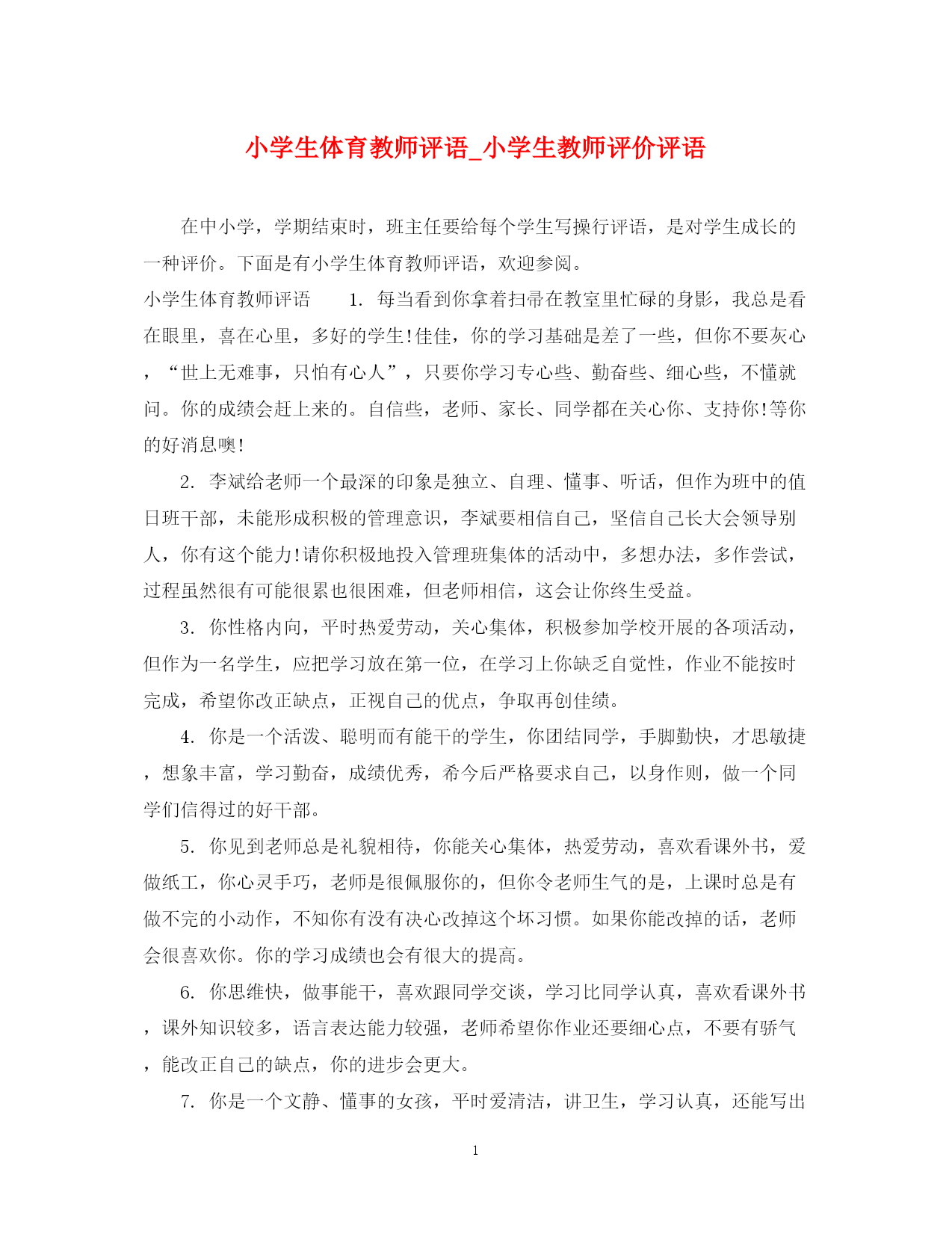 小学生体育教师评语_小学生教师评价评语

在中小学，学期结束时，班主任要给每个学生写操行评语，是对学生成长的一种评价。下面是有小学生体育教师评语，欢迎参阅。

小学生体育教师评语　　1. 每当看到你拿着扫帚在教室里忙碌的身影，我总是看在眼里，喜在心里，多好的学生!佳佳，你的学习基础是差了一些，但你不要灰心，“世上无难事，只怕有心人”，只要你学习专心些、勤奋些、细心些，不懂就问。你的成绩会赶上来的。自信些，老师、家长、同学都在关心你、支持你!等你的好消息噢!

2. 李斌给老师一个最深的印象是独立、自理、懂事、听话，但作为班中的值日班干部，未能形成积极的管理意识，李斌要相信自己，坚信自己长大会领导别人，你有这个能力!请你积极地投入管理班集体的活动中，多想办法，多作尝试，过程虽然很有可能很累也很困难，但老师相信，这会让你终生受益。

3. 你性格内向，平时热爱劳动，关心集体，积极参加学校开展的各项活动，但作为一名学生，应把学习放在第一位，在学习上你缺乏自觉性，作业不能按时完成，希望你改正缺点，正视自己的优点，争取再创佳绩。

4. 你是一个活泼、聪明而有能干的学生，你团结同学，手脚勤快，才思敏捷，想象丰富，学习勤奋，成绩优秀，希今后严格要求自己，以身作则，做一个同学们信得过的好干部。

5. 你见到老师总是礼貌相待，你能关心集体，热爱劳动，喜欢看课外书，爱做纸工，你心灵手巧，老师是很佩服你的，但你令老师生气的是，上课时总是有做不完的小动作，不知你有没有决心改掉这个坏习惯。如果你能改掉的话，老师会很喜欢你。你的学习成绩也会有很大的提高。

6. 你思维快，做事能干，喜欢跟同学交谈，学习比同学认真，喜欢看课外书，课外知识较多，语言表达能力较强，老师希望你作业还要细心点，不要有骄气，能改正自己的缺点，你的进步会更大。

7. 你是一个文静、懂事的女孩，平时爱清洁，讲卫生，学习认真，还能写出

1